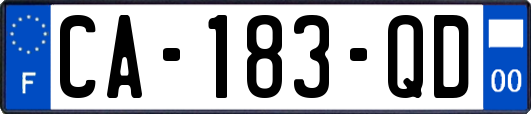 F

CA-183-QD

00